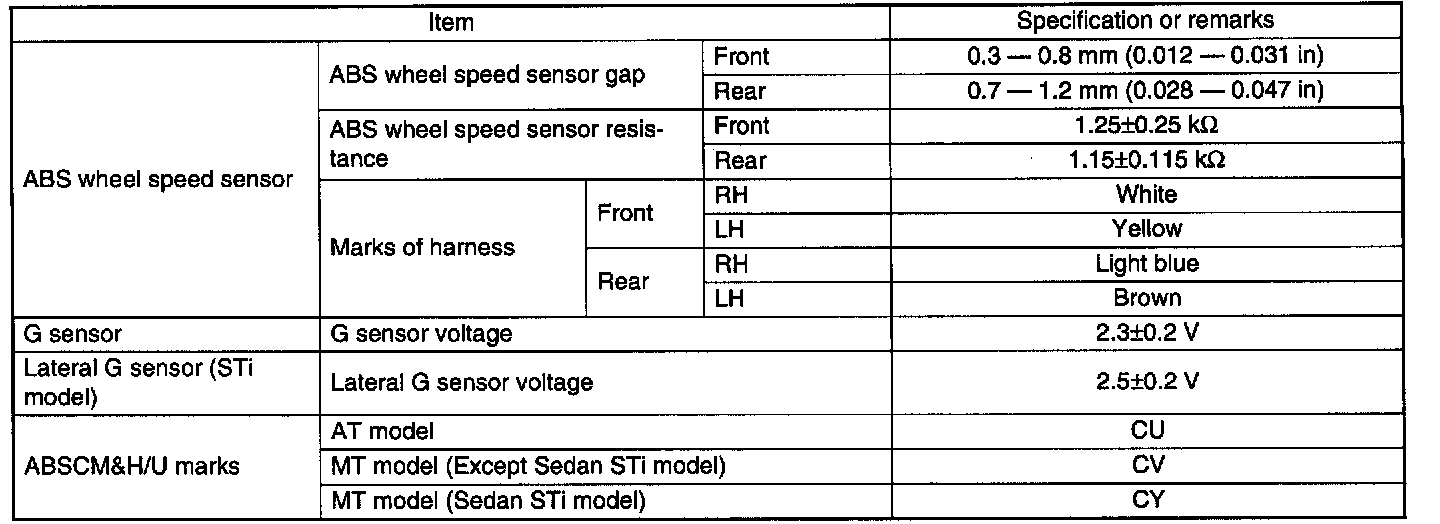 | Item | | | | Specification or remarks |
|---|---|---|---|---|
| ABS wheel speed sensor | ABS wheel speed sensor gap | | Front | 0.3 — 0.8 mm (0.012 — 0.031 in) |
| | | | Rear | 0.7 — 1.2 mm (0.028 — 0.047 in) |
| | ABS wheel speed sensor resistance | | Front | 1.25±0.25 kΩ |
| | | | Rear | 1.15±0.115 kΩ |
| | Marks of harness | Front | RH | White |
| | | | LH | Yellow |
| | | Rear | RH | Light blue |
| | | | LH | Brown |
| G sensor | G sensor voltage | | | 2.3±0.2 V |
| Lateral G sensor (STi model) | Lateral G sensor voltage | | | 2.5±0.2 V |
| ABSCM&H/U marks | AT model | | | CU |
| | MT model (Except Sedan STi model) | | | CV |
| | MT model (Sedan STi model) | | | CY |